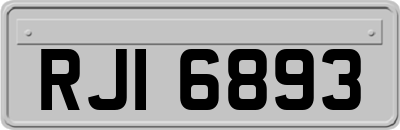 RJI 6893